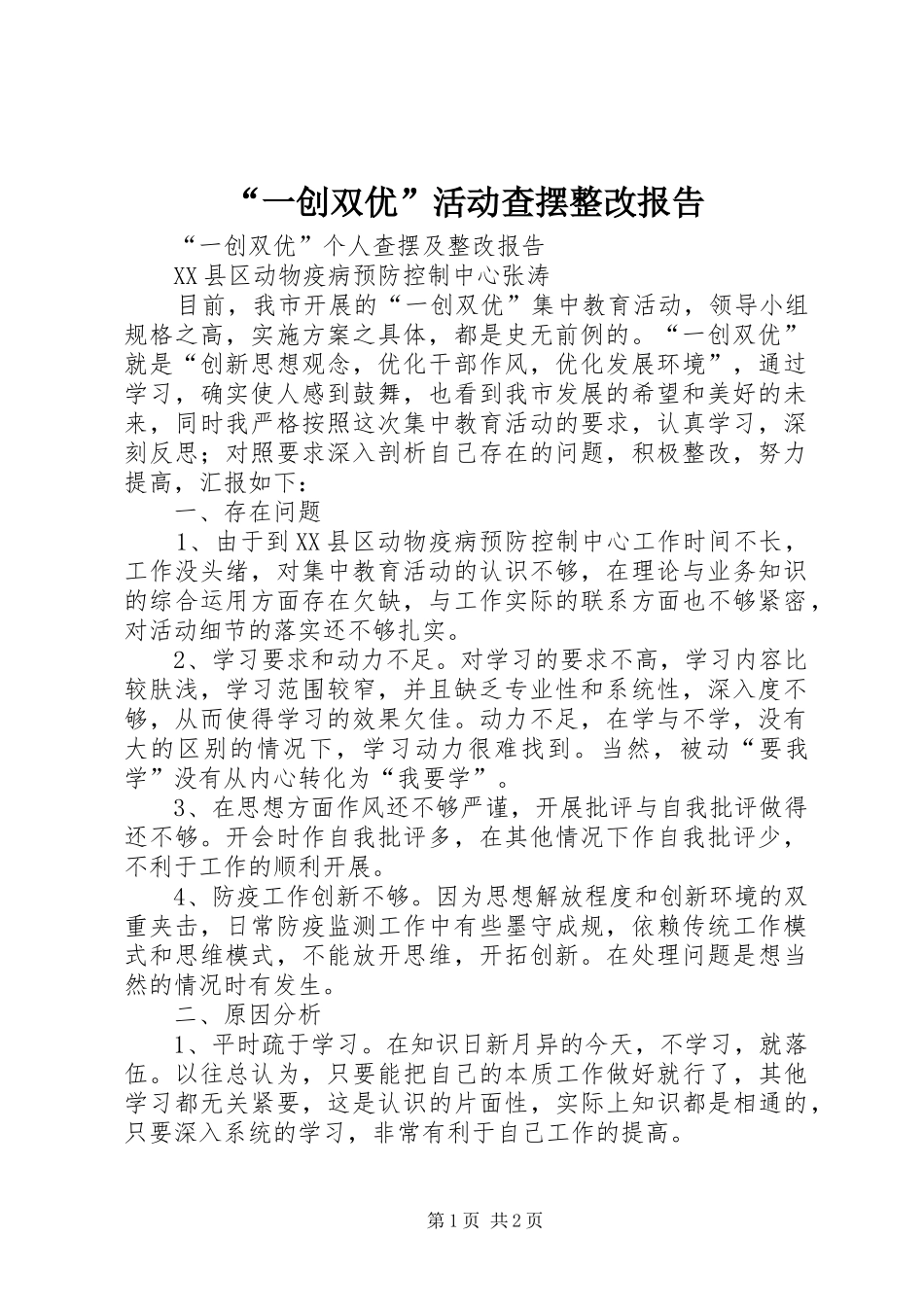 “一创双优”活动查摆整改报告

“一创双优”个人查摆及整改报告

XX县区动物疫病预防控制中心张涛

目前，我市开展的“一创双优”集中教育活动，领导小组规格之高，实施方案之具体，都是史无前例的。“一创双优”就是“创新思想观念，优化干部作风，优化发展环境”，通过学习，确实使人感到鼓舞，也看到我市发展的希望和美好的未来，同时我严格按照这次集中教育活动的要求，认真学习，深刻反思；对照要求深入剖析自己存在的问题，积极整改，努力提高，汇报如下：

一、存在问题

1、由于到XX县区动物疫病预防控制中心工作时间不长，工作没头绪，对集中教育活动的认识不够，在理论与业务知识的综合运用方面存在欠缺，与工作实际的联系方面也不够紧密，对活动细节的落实还不够扎实。

2、学习要求和动力不足。对学习的要求不高，学习内容比较肤浅，学习范围较窄，并且缺乏专业性和系统性，深入度不够，从而使得学习的效果欠佳。动力不足，在学与不学，没有大的区别的情况下，学习动力很难找到。当然，被动“要我学”没有从内心转化为“我要学”。

3、在思想方面作风还不够严谨，开展批评与自我批评做得还不够。开会时作自我批评多，在其他情况下作自我批评少，不利于工作的顺利开展。

4、防疫工作创新不够。因为思想解放程度和创新环境的双重夹击，日常防疫监测工作中有些墨守成规，依赖传统工作模式和思维模式，不能放开思维，开拓创新。在处理问题是想当然的情况时有发生。

二、原因分析

1、平时疏于学习。在知识日新月异的今天，不学习，就落伍。以往总认为，只要能把自己的本质工作做好就行了，其他学习都无关紧要，这是认识的片面性，实际上知识都是相通的，只要深入系统的学习，非常有利于自己工作的提高。

第1页 共2页